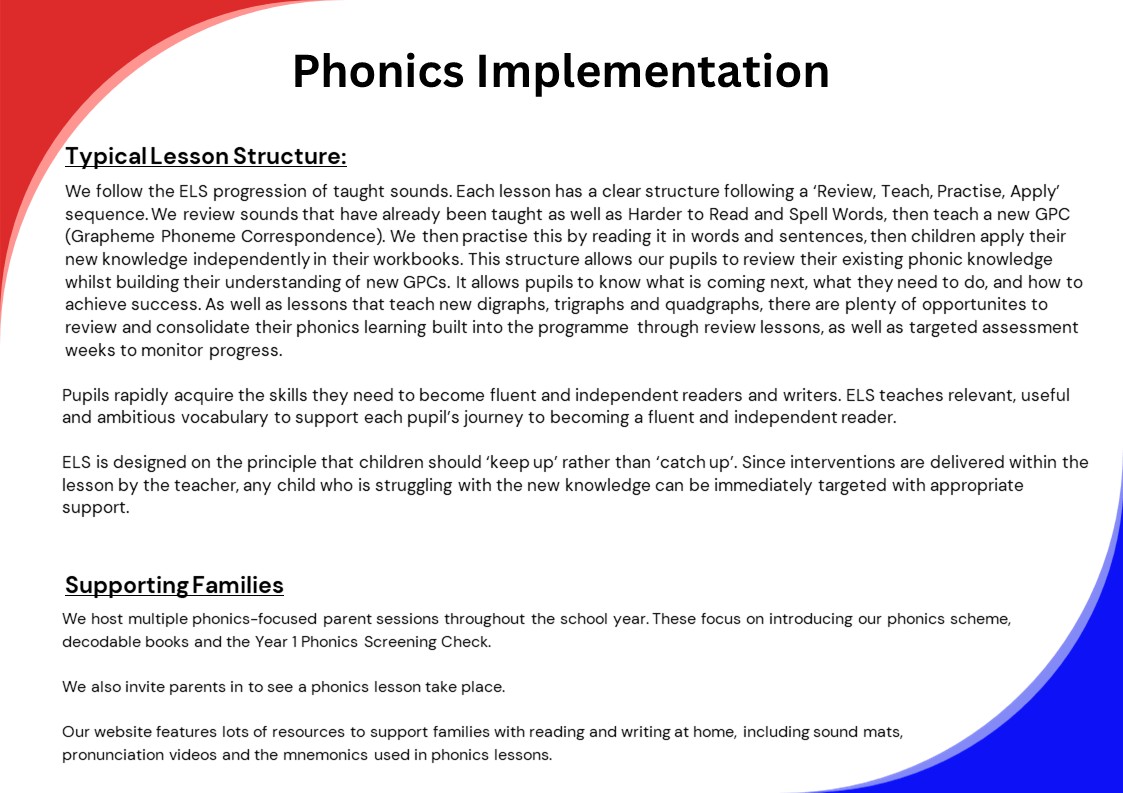 Phonics Implementation

Typical Lesson Structure:

We follow the ELS progression of taught sounds. Each lesson has a clear structure following a 'Review, Teach, Practise, Apply' sequence. We review sounds that have already been taught as well as Harder to Read and Spell Words, then teach a new GPC (Grapheme Phoneme Correspondence). We then practise this by reading it in words and sentences, then children apply their new knowledge independently in their workbooks. This structure allows our pupils to review their existing phonic knowledge whilst building their understanding of new GPCs. It allows pupils to know what is coming next, what they need to do, and how to achieve success. As well as lessons that teach new digraphs, trigraphs and quadgraphs, there are plenty of opportunites to review and consolidate their phonics learning built into the programme through review lessons, as well as targeted assessment weeks to monitor progress.

Pupils rapidly acquire the skills they need to become fluent and independent readers and writers. ELS teaches relevant, useful and ambitious vocabulary to support each pupil's journey to becoming a fluent and independent reader.

ELS is designed on the principle that children should 'keep up' rather than 'catch up'. Since interventions are delivered within the lesson by the teacher, any child who is struggling with the new knowledge can be immediately targeted with appropriate support.

Supporting Families

We host multiple phonics-focused parent sessions throughout the school year. These focus on introducing our phonics scheme, decodable books and the Year 1 Phonics Screening Check.

We also invite parents in to see a phonics lesson take place.

Our website features lots of resources to support families with reading and writing at home, including sound mats, pronunciation videos and the mnemonics used in phonics lessons.